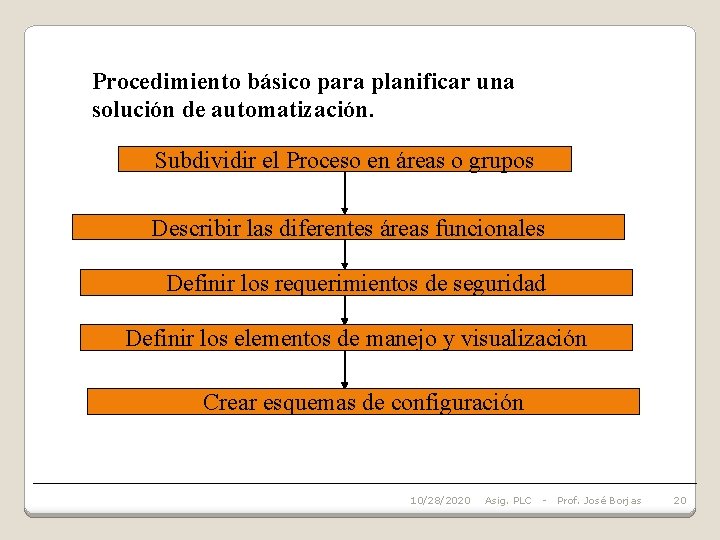 Procedimiento básico para planificar una solución de automatización.

Subdividir el Proceso en áreas o grupos

Describir las diferentes áreas funcionales

Definir los requerimientos de seguridad

Definir los elementos de manejo y visualización

Crear esquemas de configuración

10/28/2020 Asig. PLC - Prof. José Borjas 20